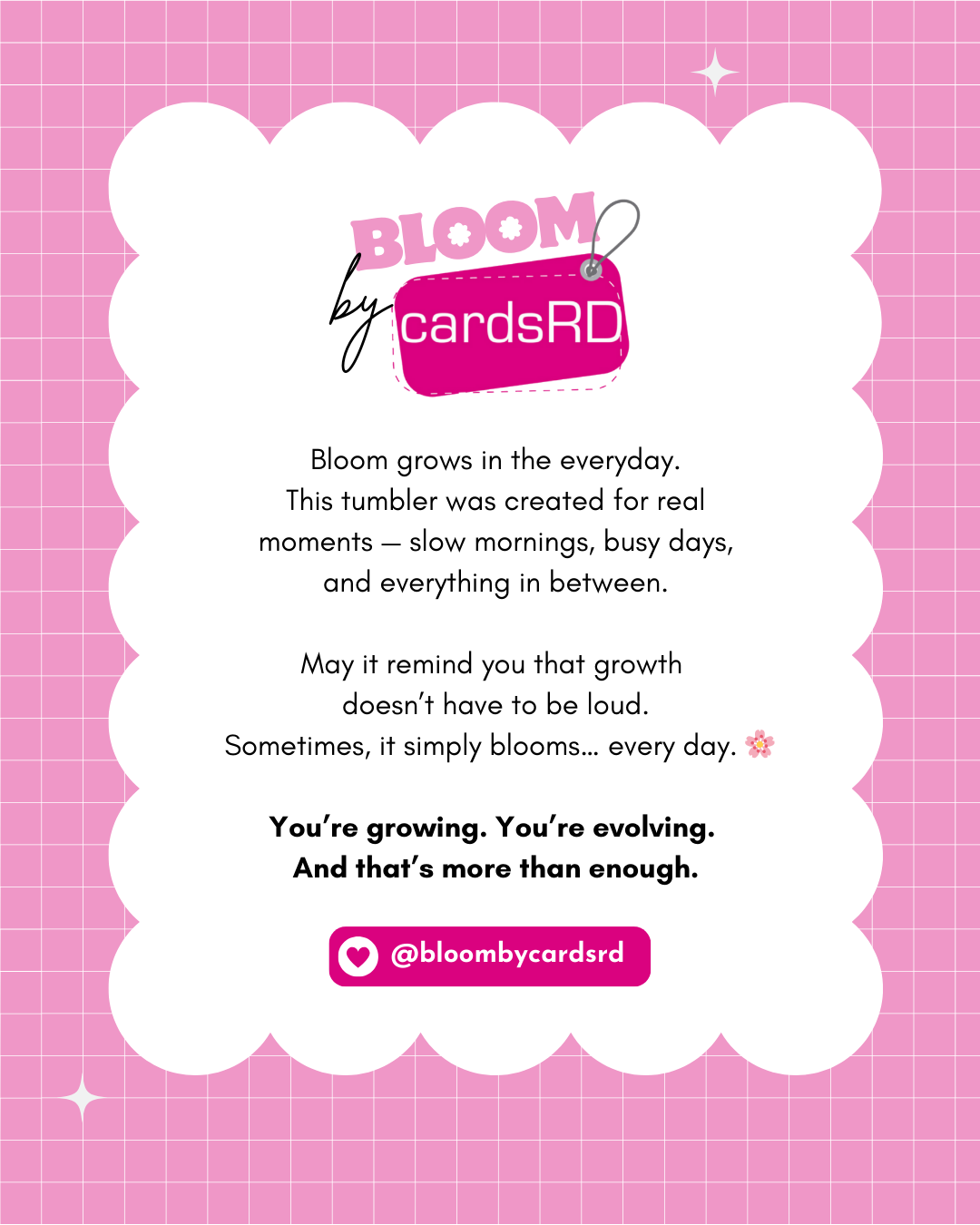 BLOOM
by
cardsRD

Bloom grows in the everyday. This tumbler was created for real moments — slow mornings, busy days, and everything in between.

May it remind you that growth doesn't have to be loud. Sometimes, it simply blooms... every day. 🌸

You're growing. You're evolving. And that's more than enough.

@bloombycardsrd